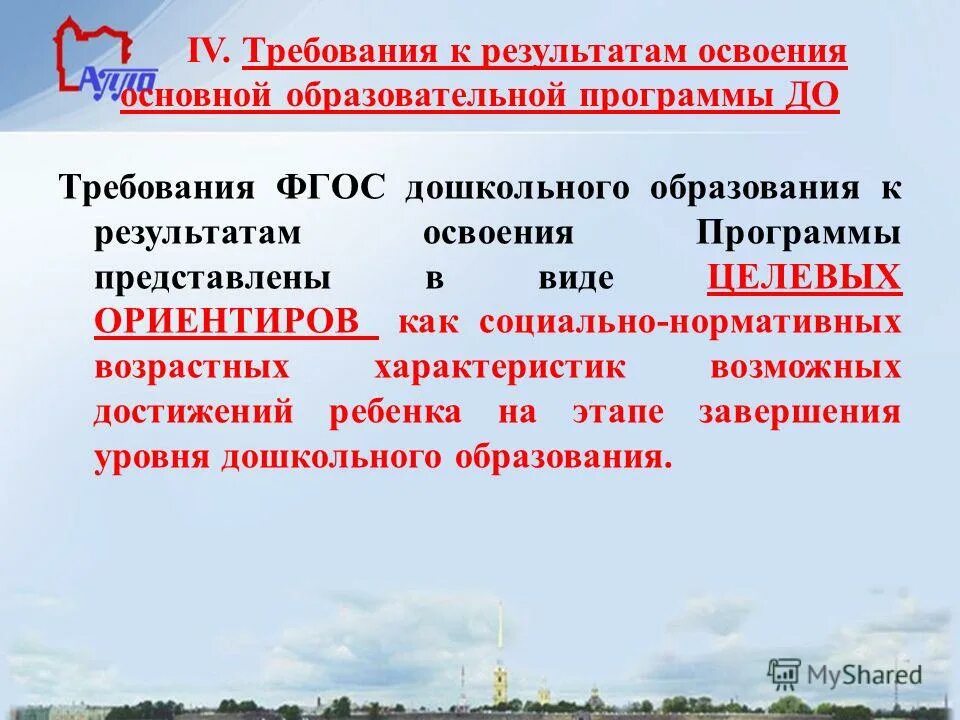 АППО

IV. Требования к результатам освоения основной образовательной программы ДО

Требования ФГОС дошкольного образования к результатам освоения Программы представлены в виде ЦЕЛЕВЫХ ОРИЕНТИРОВ как социально-нормативных возрастных характеристик возможных достижений ребенка на этапе завершения уровня дошкольного образования.

MyShared